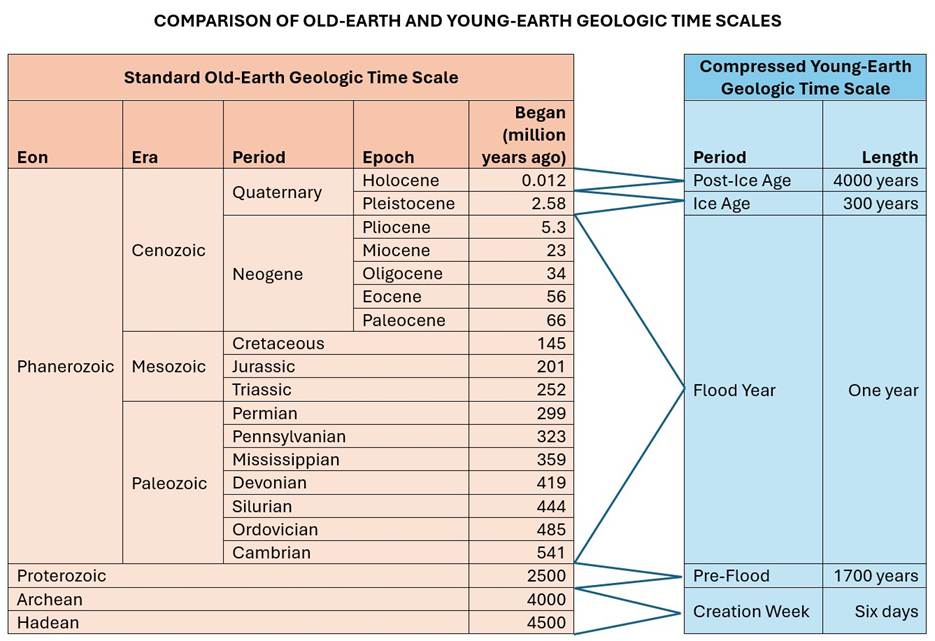 COMPARISON OF OLD-EARTH AND YOUNG-EARTH GEOLOGIC TIME SCALES

Standard Old-Earth Geologic Time Scale

| Eon | Era | Period | Epoch | Began (million years ago) |
|---|---|---|---|---|
| Phanerozoic | Cenozoic | Quaternary | Holocene | 0.012 |
| | | | Pleistocene | 2.58 |
| | | Neogene | Pliocene | 5.3 |
| | | | Miocene | 23 |
| | | | Oligocene | 34 |
| | | | Eocene | 56 |
| | | | Paleocene | 66 |
| | Mesozoic | Cretaceous | | 145 |
| | | Jurassic | | 201 |
| | | Triassic | | 252 |
| | Paleozoic | Permian | | 299 |
| | | Pennsylvanian | | 323 |
| | | Mississippian | | 359 |
| | | Devonian | | 419 |
| | | Silurian | | 444 |
| | | Ordovician | | 485 |
| | | Cambrian | | 541 |
| Proterozoic | | | | 2500 |
| Archean | | | | 4000 |
| Hadean | | | | 4500 |

Compressed Young-Earth Geologic Time Scale

| Period | Length |
|---|---|
| Post-Ice Age | 4000 years |
| Ice Age | 300 years |
| Flood Year | One year |
| Pre-Flood | 1700 years |
| Creation Week | Six days |